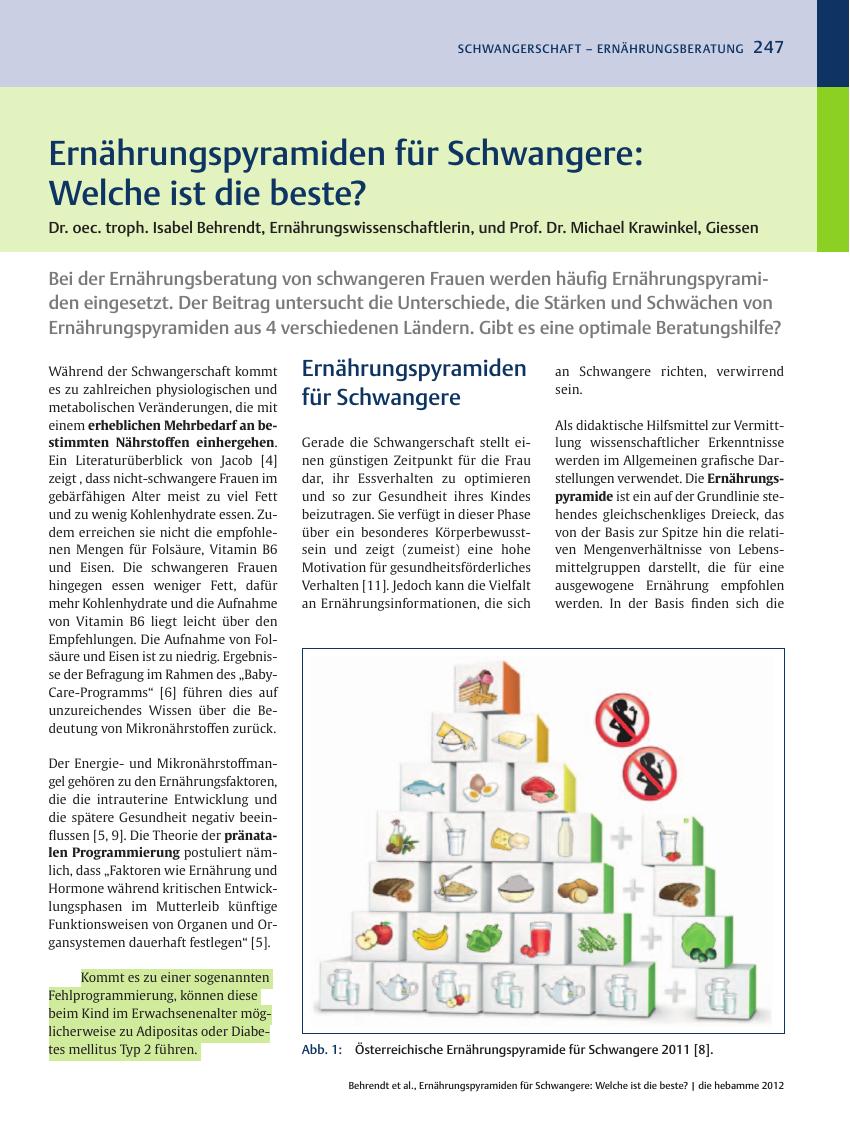 SCHWANGERSCHAFT – ERNÄHRUNGSBERATUNG 247

Ernährungspyramiden für Schwangere: Welche ist die beste?

Dr. oec. troph. Isabel Behrendt, Ernährungswissenschaftlerin, und Prof. Dr. Michael Krawinkel, Giessen

Bei der Ernährungsberatung von schwangeren Frauen werden häufig Ernährungspyramiden eingesetzt. Der Beitrag untersucht die Unterschiede, die Stärken und Schwächen von Ernährungspyramiden aus 4 verschiedenen Ländern. Gibt es eine optimale Beratungshilfe?

Während der Schwangerschaft kommt es zu zahlreichen physiologischen und metabolischen Veränderungen, die mit einem erheblichen Mehrbedarf an bestimmten Nährstoffen einhergehen. Ein Literaturüberblick von Jacob [4] zeigt , dass nicht-schwangere Frauen im gebärfähigen Alter meist zu viel Fett und zu wenig Kohlenhydrate essen. Zudem erreichen sie nicht die empfohlenen Mengen für Folsäure, Vitamin B6 und Eisen. Die schwangeren Frauen hingegen essen weniger Fett, dafür mehr Kohlenhydrate und die Aufnahme von Vitamin B6 liegt leicht über den Empfehlungen. Die Aufnahme von Folsäure und Eisen ist zu niedrig. Ergebnisse der Befragung im Rahmen des „Baby-Care-Programms“ [6] führen dies auf unzureichendes Wissen über die Bedeutung von Mikronährstoffen zurück.

Der Energie- und Mikronährstoffmangel gehören zu den Ernährungsfaktoren, die die intrauterine Entwicklung und die spätere Gesundheit negativ beeinflussen [5, 9]. Die Theorie der pränatalen Programmierung postuliert nämlich, dass „Faktoren wie Ernährung und Hormone während kritischen Entwicklungsphasen im Mutterleib künftige Funktionsweisen von Organen und Organsystemen dauerhaft festlegen“ [5].

Kommt es zu einer sogenannten Fehlprogrammierung, können diese beim Kind im Erwachsenenalter möglicherweise zu Adipositas oder Diabetes mellitus Typ 2 führen.

Ernährungspyramiden für Schwangere

Gerade die Schwangerschaft stellt einen günstigen Zeitpunkt für die Frau dar, ihr Essverhalten zu optimieren und so zur Gesundheit ihres Kindes beizutragen. Sie verfügt in dieser Phase über ein besonderes Körperbewusstsein und zeigt (zumeist) eine hohe Motivation für gesundheitsförderliches Verhalten [11]. Jedoch kann die Vielfalt an Ernährungsinformationen, die sich an Schwangere richten, verwirrend sein.

Als didaktische Hilfsmittel zur Vermittlung wissenschaftlicher Erkenntnisse werden im Allgemeinen grafische Darstellungen verwendet. Die Ernährungspyramide ist ein auf der Grundlinie stehendes gleichschenkliges Dreieck, das von der Basis zur Spitze hin die relativen Mengenverhältnisse von Lebensmittelgruppen darstellt, die für eine ausgewogene Ernährung empfohlen werden. In der Basis finden sich die

Abb. 1: Österreichische Ernährungspyramide für Schwangere 2011 [8].

Behrendt et al., Ernährungspyramiden für Schwangere: Welche ist die beste? | die hebamme 2012